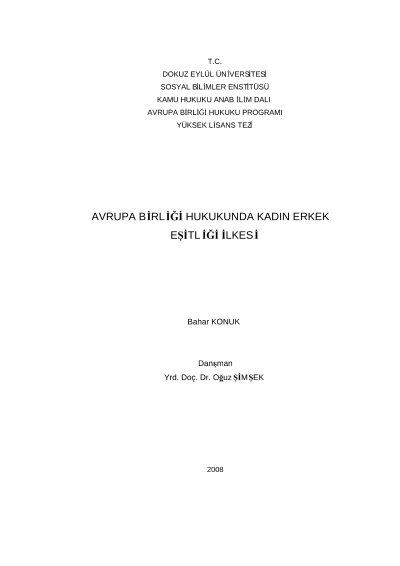 T.C.
DOKUZ EYLÜL ÜNİVERSİTESİ
SOSYAL BİLİMLER ENSTİTÜSÜ
KAMU HUKUKU ANAB İLİM DALI
AVRUPA BİRLİĞİ HUKUKU PROGRAMI
YÜKSEK LİSANS TEZİ

AVRUPA BİRLİĞİ HUKUKUNDA KADIN ERKEK
EŞİTLİĞİ İLKESİ

Bahar KONUK

Danışman
Yrd. Doç. Dr. Oğuz ŞİMŞEK

2008